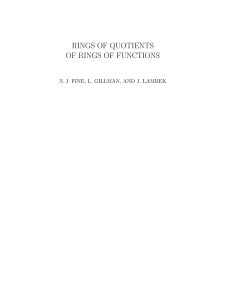 RINGS OF QUOTIENTS
OF RINGS OF FUNCTIONS

N. J. FINE, L. GILLMAN, AND J. LAMBEK